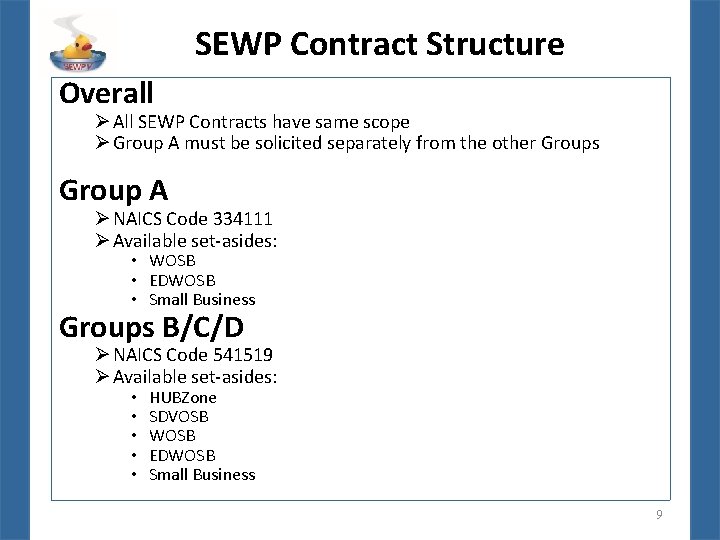 SEWP V

SEWP Contract Structure

Overall

➢ All SEWP Contracts have same scope
➢ Group A must be solicited separately from the other Groups

Group A

➢ NAICS Code 334111
➢ Available set-asides:
• WOSB
• EDWOSB
• Small Business

Groups B/C/D

➢ NAICS Code 541519
➢ Available set-asides:
• HUBZone
• SDVOSB
• WOSB
• EDWOSB
• Small Business

9